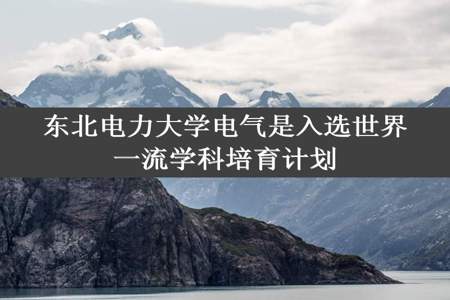 东北电力大学电气是入选世界一流学科培育计划